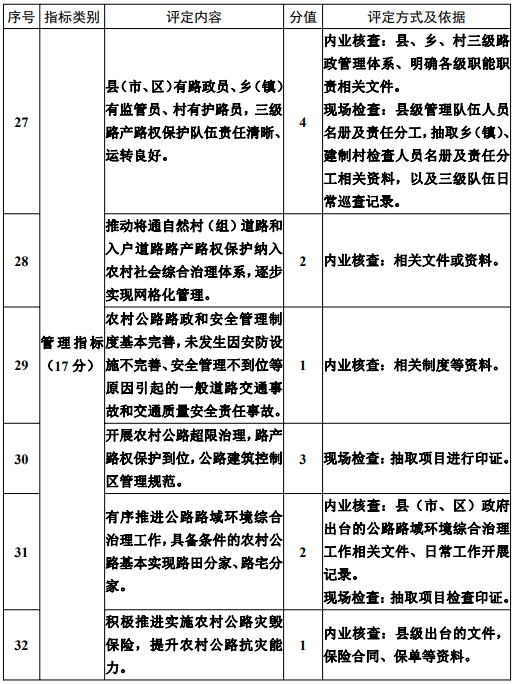 | 序号 | 指标类别 | 评定内容 | 分值 | 评定方式及依据 |
|---|---|---|---|---|
| 27 | 管理指标（17分） | 县（市、区）有路政员、乡（镇）有监管员、村有护路员，三级路产路权保护队伍责任清晰、运转良好。 | 4 | 内业核查：县、乡、村三级路政管理体系、明确各级职能职责相关文件。现场检查：县级管理队伍人员名册及责任分工，抽取乡（镇）、建制村检查人员名册及责任分工相关资料，以及三级队伍日常巡查记录。 |
| 28 | | 推动将通自然村（组）道路和入户道路路产路权保护纳入农村社会综合治理体系，逐步实现网格化管理。 | 2 | 内业核查：相关文件或资料。 |
| 29 | | 农村公路路政和安全管理制度基本完善，未发生因安防设施不完善、安全管理不到位等原因引起的一般道路交通事故和交通质量安全责任事故。 | 1 | 内业核查：相关制度等资料。 |
| 30 | | 开展农村公路超限治理，路产路权保护到位，公路建筑控制区管理规范。 | 3 | 现场检查：抽取项目进行印证。 |
| 31 | | 有序推进公路路域环境综合治理工作，具备条件的农村公路基本实现路田分家、路宅分家。 | 2 | 内业核查：县（市、区）政府出台的公路路域环境综合治理工作相关文件、日常工作开展记录。现场检查：抽取项目检查印证。 |
| 32 | | 积极推进实施农村公路灾毁保险，提升农村公路抗灾能力。 | 1 | 内业核查：县级出台的文件，保险合同、保单等资料。 |